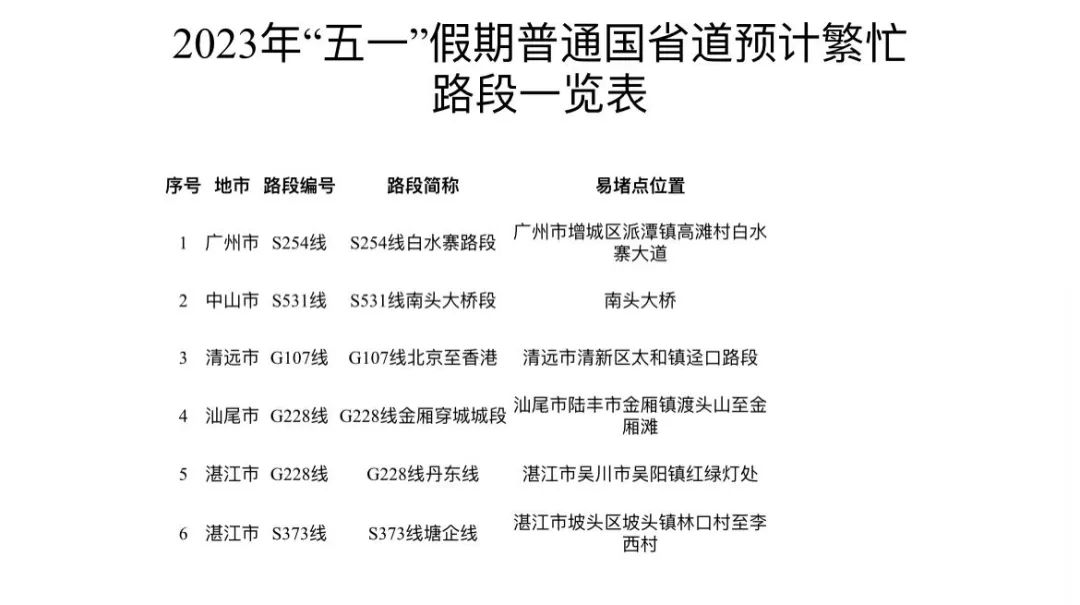 2023年“五一”假期普通国省道预计繁忙路段一览表

| 序号 | 地市 | 路段编号 | 路段简称 | 易堵点位置 |
|---|---|---|---|---|
| 1 | 广州市 | S254线 | S254线白水寨路段 | 广州市增城区派潭镇高滩村白水寨大道 |
| 2 | 中山市 | S531线 | S531线南头大桥段 | 南头大桥 |
| 3 | 清远市 | G107线 | G107线北京至香港 | 清远市清新区太和镇迳口路段 |
| 4 | 汕尾市 | G228线 | G228线金厢穿城城段 | 汕尾市陆丰市金厢镇渡头山至金厢滩 |
| 5 | 湛江市 | G228线 | G228线丹东线 | 湛江市吴川市吴阳镇红绿灯处 |
| 6 | 湛江市 | S373线 | S373线塘企线 | 湛江市坡头区坡头镇林口村至李西村 |